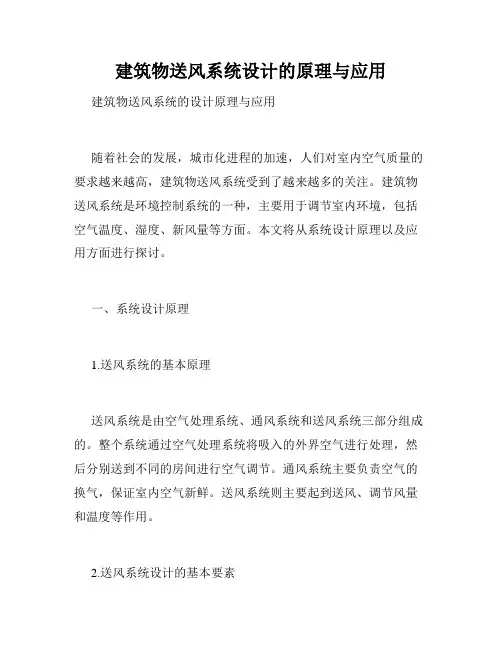 建筑物送风系统设计的原理与应用

建筑物送风系统的设计原理与应用

随着社会的发展，城市化进程的加速，人们对室内空气质量的要求越来越高，建筑物送风系统受到了越来越多的关注。建筑物送风系统是环境控制系统的一种，主要用于调节室内环境，包括空气温度、湿度、新风量等方面。本文将从系统设计原理以及应用方面进行探讨。

一、系统设计原理

1.送风系统的基本原理

送风系统是由空气处理系统、通风系统和送风系统三部分组成的。整个系统通过空气处理系统将吸入的外界空气进行处理，然后分别送到不同的房间进行空气调节。通风系统主要负责空气的换气，保证室内空气新鲜。送风系统则主要起到送风、调节风量和温度等作用。

2.送风系统设计的基本要素